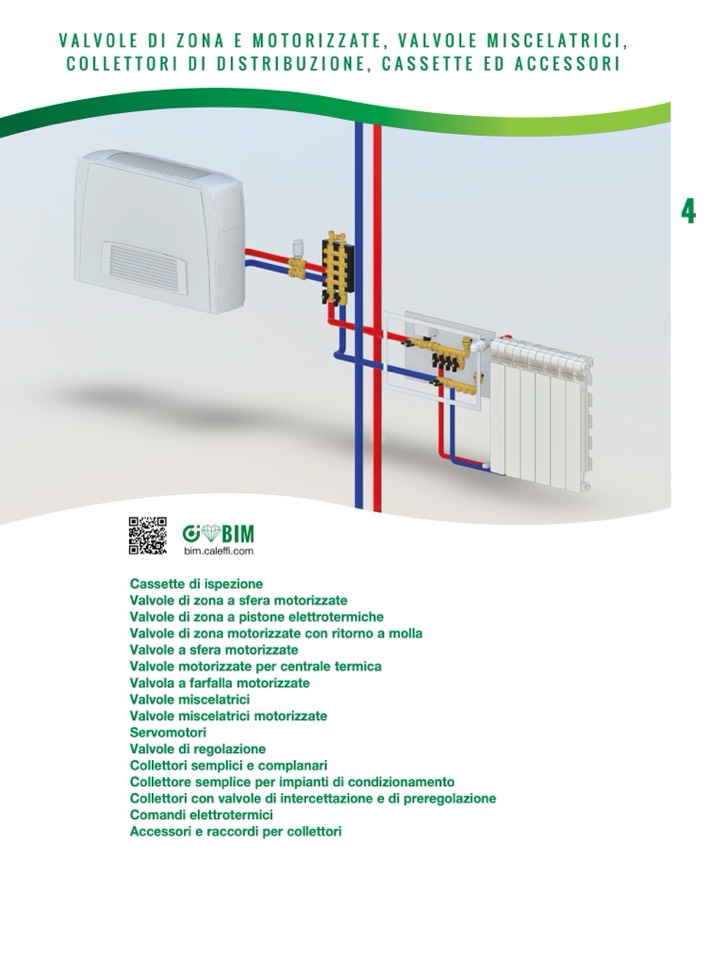 VALVOLE DI ZONA E MOTORIZZATE, VALVOLE MISCELATRICI, COLLETTORI DI DISTRIBUZIONE, CASSETTE ED ACCESSORI

4

BIM
bim.caleffi.com

Cassette di ispezione
Valvole di zona a sfera motorizzate
Valvole di zona a pistone elettrotermiche
Valvole di zona motorizzate con ritorno a molla
Valvole a sfera motorizzate
Valvole motorizzate per centrale termica
Valvola a farfalla motorizzate
Valvole miscelatrici
Valvole miscelatrici motorizzate
Servomotori
Valvole di regolazione
Collettori semplici e complanari
Collettore semplice per impianti di condizionamento
Collettori con valvole di intercettazione e di preregolazione
Comandi elettrotermici
Accessori e raccordi per collettori